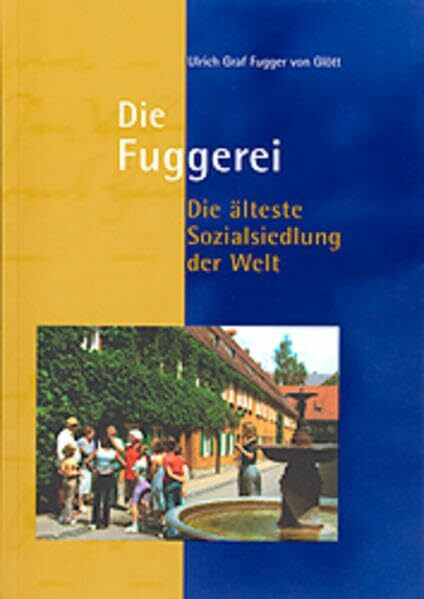 Ulrich Graf Fugger von Glött

Die Fuggerei

Die älteste Sozialsiedlung der Welt